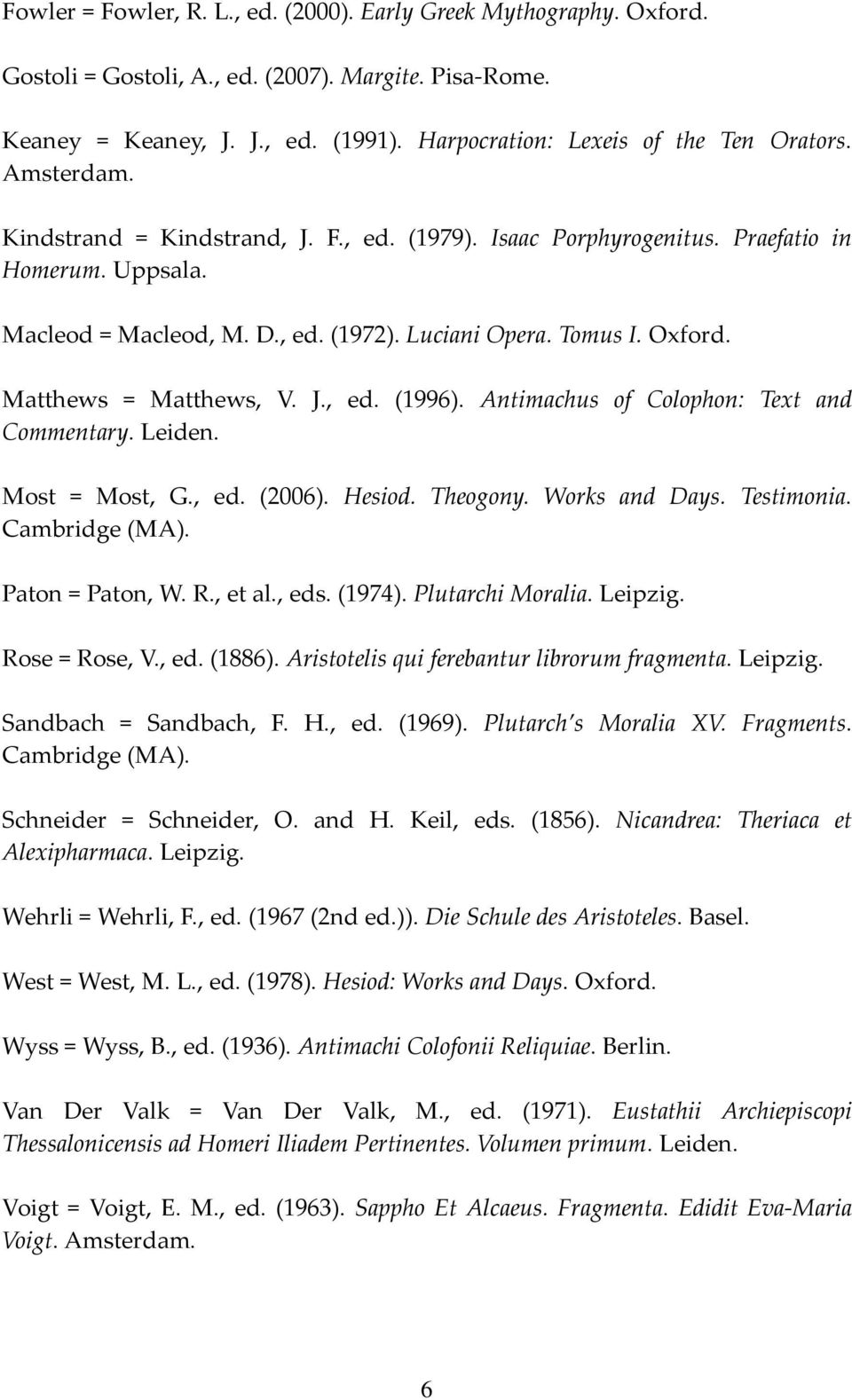 Fowler = Fowler, R. L., ed. (2000). Early Greek Mythography. Oxford.

Gostoli = Gostoli, A., ed. (2007). Margite. Pisa-Rome.

Keaney = Keaney, J. J., ed. (1991). Harpocration: Lexeis of the Ten Orators. Amsterdam.

Kindstrand = Kindstrand, J. F., ed. (1979). Isaac Porphyrogenitus. Praefatio in Homerum. Uppsala.

Macleod = Macleod, M. D., ed. (1972). Luciani Opera. Tomus I. Oxford.

Matthews = Matthews, V. J., ed. (1996). Antimachus of Colophon: Text and Commentary. Leiden.

Most = Most, G., ed. (2006). Hesiod. Theogony. Works and Days. Testimonia. Cambridge (MA).

Paton = Paton, W. R., et al., eds. (1974). Plutarchi Moralia. Leipzig.

Rose = Rose, V., ed. (1886). Aristotelis qui ferebantur librorum fragmenta. Leipzig.

Sandbach = Sandbach, F. H., ed. (1969). Plutarch's Moralia XV. Fragments. Cambridge (MA).

Schneider = Schneider, O. and H. Keil, eds. (1856). Nicandrea: Theriaca et Alexipharmaca. Leipzig.

Wehrli = Wehrli, F., ed. (1967 (2nd ed.)). Die Schule des Aristoteles. Basel.

West = West, M. L., ed. (1978). Hesiod: Works and Days. Oxford.

Wyss = Wyss, B., ed. (1936). Antimachi Colofonii Reliquiae. Berlin.

Van Der Valk = Van Der Valk, M., ed. (1971). Eustathii Archiepiscopi Thessalonicensis ad Homeri Iliadem Pertinentes. Volumen primum. Leiden.

Voigt = Voigt, E. M., ed. (1963). Sappho Et Alcaeus. Fragmenta. Edidit Eva-Maria Voigt. Amsterdam.

6